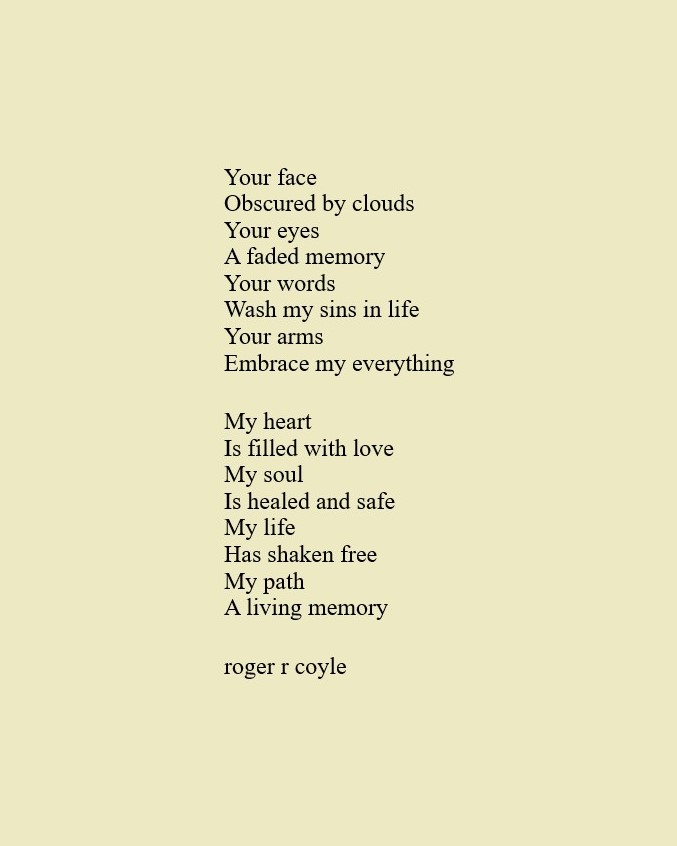 Your face
Obscured by clouds
Your eyes
A faded memory
Your words
Wash my sins in life
Your arms
Embrace my everything

My heart
Is filled with love
My soul
Is healed and safe
My life
Has shaken free
My path
A living memory

roger r coyle